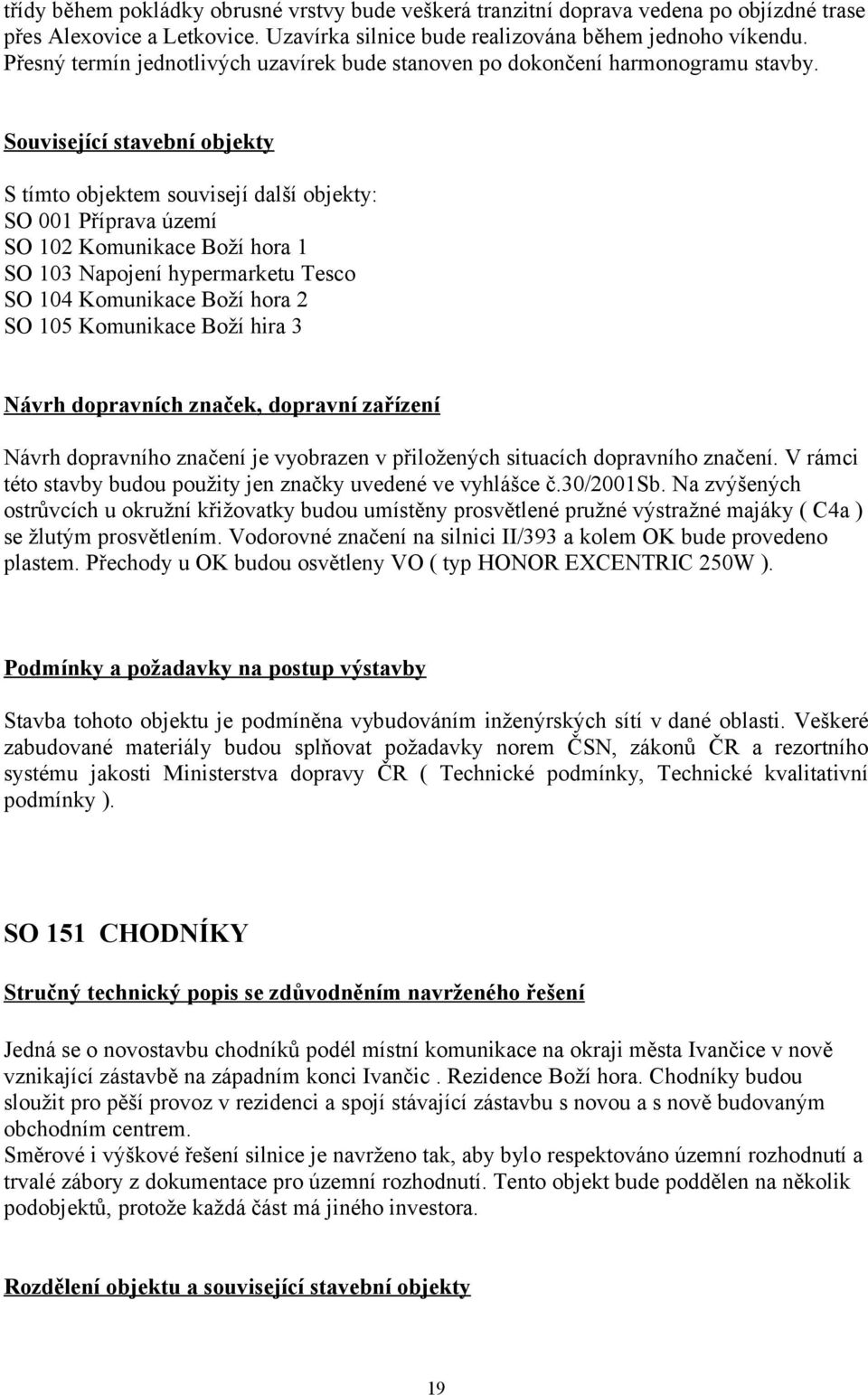 třídy během pokládky obrusné vrstvy bude veškerá tranzitní doprava vedena po objízdné trase přes Alexovice a Letkovice. Uzavírka silnice bude realizována během jednoho víkendu. Přesný termín jednotlivých uzavírek bude stanoven po dokončení harmonogramu stavby.

Související stavební objekty

S tímto objektem souvisejí další objekty:
SO 001 Příprava území
SO 102 Komunikace Boží hora 1
SO 103 Napojení hypermarketu Tesco
SO 104 Komunikace Boží hora 2
SO 105 Komunikace Boží hira 3

Návrh dopravních značek, dopravní zařízení

Návrh dopravního značení je vyobrazen v přiložených situacích dopravního značení. V rámci této stavby budou použity jen značky uvedené ve vyhlášce č.30/2001Sb. Na zvýšených ostrůvcích u okružní křižovatky budou umístěny prosvětlené pružné výstražné majáky ( C4a ) se žlutým prosvětlením. Vodorovné značení na silnici II/393 a kolem OK bude provedeno plastem. Přechody u OK budou osvětleny VO ( typ HONOR EXCENTRIC 250W ).

Podmínky a požadavky na postup výstavby

Stavba tohoto objektu je podmíněna vybudováním inženýrských sítí v dané oblasti. Veškeré zabudované materiály budou splňovat požadavky norem ČSN, zákonů ČR a rezortního systému jakosti Ministerstva dopravy ČR ( Technické podmínky, Technické kvalitativní podmínky ).

SO 151 CHODNÍKY

Stručný technický popis se zdůvodněním navrženého řešení

Jedná se o novostavbu chodníků podél místní komunikace na okraji města Ivančice v nově vznikající zástavbě na západním konci Ivančic . Rezidence Boží hora. Chodníky budou sloužit pro pěší provoz v rezidenci a spojí stávající zástavbu s novou a s nově budovaným obchodním centrem.
Směrové i výškové řešení silnice je navrženo tak, aby bylo respektováno územní rozhodnutí a trvalé zábory z dokumentace pro územní rozhodnutí. Tento objekt bude poddělen na několik podobjektů, protože každá část má jiného investora.

Rozdělení objektu a související stavební objekty

19